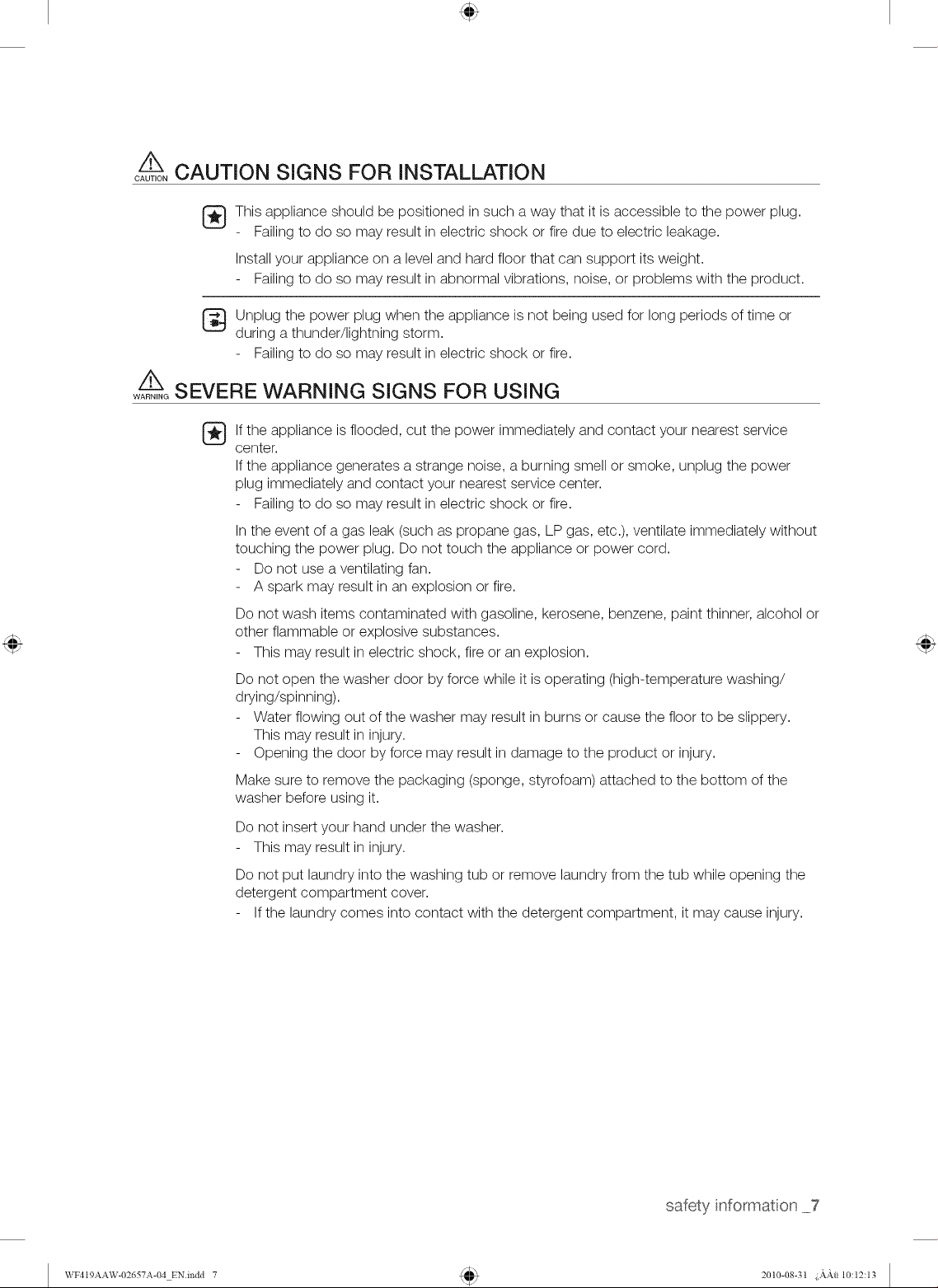 CAUTION CAUTION SIGNS FOR INSTALLATION

This appliance should be positioned in such a way that it is accessible to the power plug.
- Failing to do so may result in electric shock or fire due to electric leakage.

Install your appliance on a level and hard floor that can support its weight.
- Failing to do so may result in abnormal vibrations, noise, or problems with the product.

Unplug the power plug when the appliance is not being used for long periods of time or during a thunder/lightning storm.
- Failing to do so may result in electric shock or fire.

WARNING SEVERE WARNING SIGNS FOR USING

If the appliance is flooded, cut the power immediately and contact your nearest service center.
If the appliance generates a strange noise, a burning smell or smoke, unplug the power plug immediately and contact your nearest service center.
- Failing to do so may result in electric shock or fire.

In the event of a gas leak (such as propane gas, LP gas, etc.), ventilate immediately without touching the power plug. Do not touch the appliance or power cord.
- Do not use a ventilating fan.
- A spark may result in an explosion or fire.

Do not wash items contaminated with gasoline, kerosene, benzene, paint thinner, alcohol or other flammable or explosive substances.
- This may result in electric shock, fire or an explosion.

Do not open the washer door by force while it is operating (high-temperature washing/drying/spinning).
- Water flowing out of the washer may result in burns or cause the floor to be slippery. This may result in injury.
- Opening the door by force may result in damage to the product or injury.

Make sure to remove the packaging (sponge, styrofoam) attached to the bottom of the washer before using it.

Do not insert your hand under the washer.
- This may result in injury.

Do not put laundry into the washing tub or remove laundry from the tub while opening the detergent compartment cover.
- If the laundry comes into contact with the detergent compartment, it may cause injury.

safety information _7

WF419AAW-02657A-04_EN.indd 7

2010-08-31 ¿ÀÀü 10:12:13